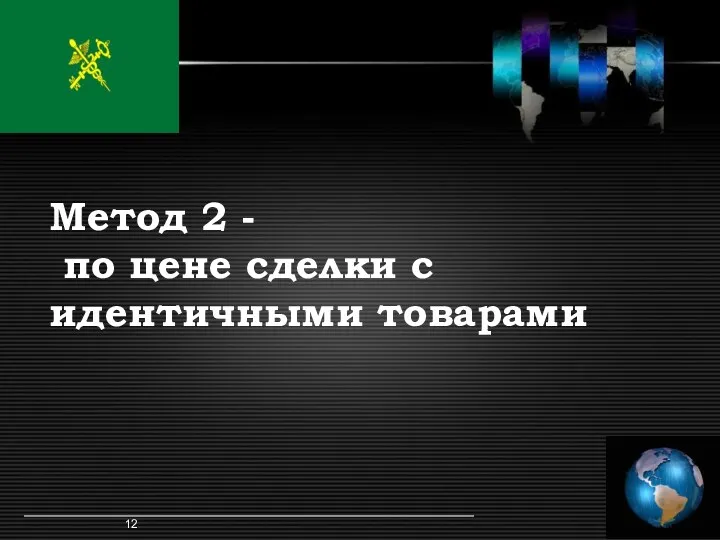 Метод 2 -
по цене сделки с идентичными товарами

12